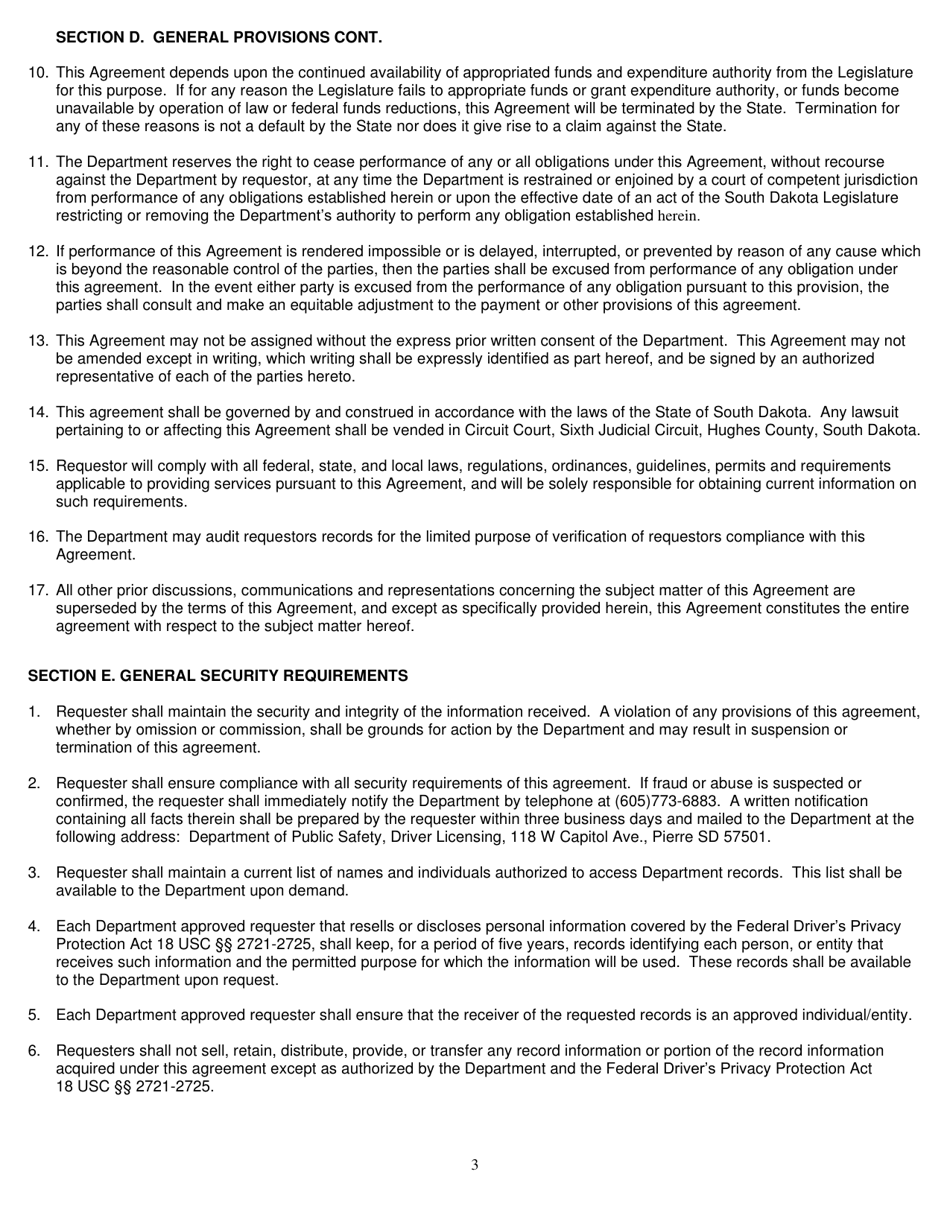 SECTION D. GENERAL PROVISIONS CONT.

10. This Agreement depends upon the continued availability of appropriated funds and expenditure authority from the Legislature for this purpose. If for any reason the Legislature fails to appropriate funds or grant expenditure authority, or funds become unavailable by operation of law or federal funds reductions, this Agreement will be terminated by the State. Termination for any of these reasons is not a default by the State nor does it give rise to a claim against the State.

11. The Department reserves the right to cease performance of any or all obligations under this Agreement, without recourse against the Department by requestor, at any time the Department is restrained or enjoined by a court of competent jurisdiction from performance of any obligations established herein or upon the effective date of an act of the South Dakota Legislature restricting or removing the Department's authority to perform any obligation established herein.

12. If performance of this Agreement is rendered impossible or is delayed, interrupted, or prevented by reason of any cause which is beyond the reasonable control of the parties, then the parties shall be excused from performance of any obligation under this agreement. In the event either party is excused from the performance of any obligation pursuant to this provision, the parties shall consult and make an equitable adjustment to the payment or other provisions of this agreement.

13. This Agreement may not be assigned without the express prior written consent of the Department. This Agreement may not be amended except in writing, which writing shall be expressly identified as part hereof, and be signed by an authorized representative of each of the parties hereto.

14. This agreement shall be governed by and construed in accordance with the laws of the State of South Dakota. Any lawsuit pertaining to or affecting this Agreement shall be vended in Circuit Court, Sixth Judicial Circuit, Hughes County, South Dakota.

15. Requestor will comply with all federal, state, and local laws, regulations, ordinances, guidelines, permits and requirements applicable to providing services pursuant to this Agreement, and will be solely responsible for obtaining current information on such requirements.

16. The Department may audit requestors records for the limited purpose of verification of requestors compliance with this Agreement.

17. All other prior discussions, communications and representations concerning the subject matter of this Agreement are superseded by the terms of this Agreement, and except as specifically provided herein, this Agreement constitutes the entire agreement with respect to the subject matter hereof.

SECTION E. GENERAL SECURITY REQUIREMENTS

1. Requester shall maintain the security and integrity of the information received. A violation of any provisions of this agreement, whether by omission or commission, shall be grounds for action by the Department and may result in suspension or termination of this agreement.

2. Requester shall ensure compliance with all security requirements of this agreement. If fraud or abuse is suspected or confirmed, the requester shall immediately notify the Department by telephone at (605)773-6883. A written notification containing all facts therein shall be prepared by the requester within three business days and mailed to the Department at the following address: Department of Public Safety, Driver Licensing, 118 W Capitol Ave., Pierre SD 57501.

3. Requester shall maintain a current list of names and individuals authorized to access Department records. This list shall be available to the Department upon demand.

4. Each Department approved requester that resells or discloses personal information covered by the Federal Driver's Privacy Protection Act 18 USC §§ 2721-2725, shall keep, for a period of five years, records identifying each person, or entity that receives such information and the permitted purpose for which the information will be used. These records shall be available to the Department upon request.

5. Each Department approved requester shall ensure that the receiver of the requested records is an approved individual/entity.

6. Requesters shall not sell, retain, distribute, provide, or transfer any record information or portion of the record information acquired under this agreement except as authorized by the Department and the Federal Driver's Privacy Protection Act 18 USC §§ 2721-2725.

3